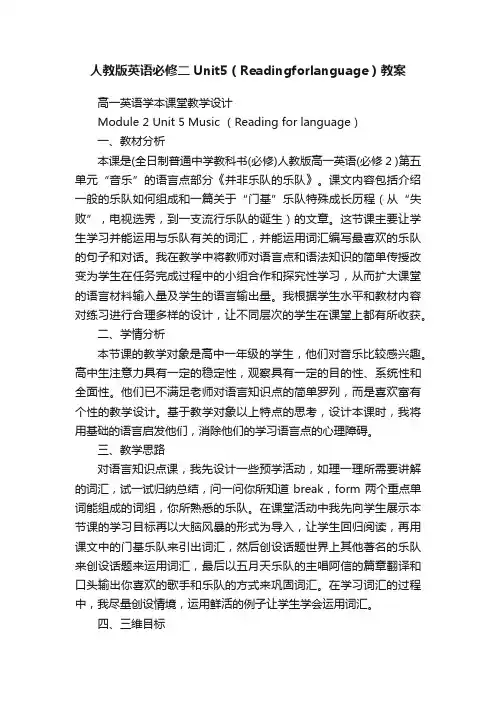 人教版英语必修二 Unit5（Readingforlanguage）教案

高一英语学本课堂教学设计

Module 2 Unit 5 Music （Reading for language）

一、教材分析

本课是(全日制普通中学教科书(必修)人教版高一英语(必修 2）第五单元“音乐”的语言点部分《并非乐队的乐队》。课文内容包括介绍一般的乐队如何组成和一篇关于“门基”乐队特殊成长历程（从“失败”，电视选秀，到一支流行乐队的诞生）的文章。这节课主要让学生学习并能运用与乐队有关的词汇，并能运用词汇编写最喜欢的乐队的句子和对话。我在教学中将教师对语言点和语法知识的简单传授改变为学生在任务完成过程中的小组合作和探究性学习，从而扩大课堂的语言材料输入量及学生的语言输出量。我根据学生水平和教材内容对练习进行合理多样的设计，让不同层次的学生在课堂上都有所收获。

二、学情分析

本节课的教学对象是高中一年级的学生，他们对音乐比较感兴趣。高中生注意力具有一定的稳定性，观察具有一定的目的性、系统性和全面性。他们已不满足老师对语言知识点的简单罗列，而是喜欢富有个性的教学设计。基于教学对象以上特点的思考，设计本课时，我将用基础的语言启发他们，消除他们的学习语言点的心理障碍。

三、教学思路

对语言知识点课，我先设计一些预学活动，如理一理所需要讲解的词汇，试一试归纳总结，问一问你所知道 break，form 两个重点单词能组成的词组，你所熟悉的乐队。在课堂活动中我先向学生展示本节课的学习目标再以大脑风暴的形式为导入，让学生回归阅读，再用课文中的门基乐队来引出词汇，然后创设话题世界上其他著名的乐队来创设话题来运用词汇，最后以五月天乐队的主唱阿信的篇章翻译和口头输出你喜欢的歌手和乐队的方式来巩固词汇。在学习词汇的过程中，我尽量创设情境，运用鲜活的例子让学生学会运用词汇。

四、三维目标